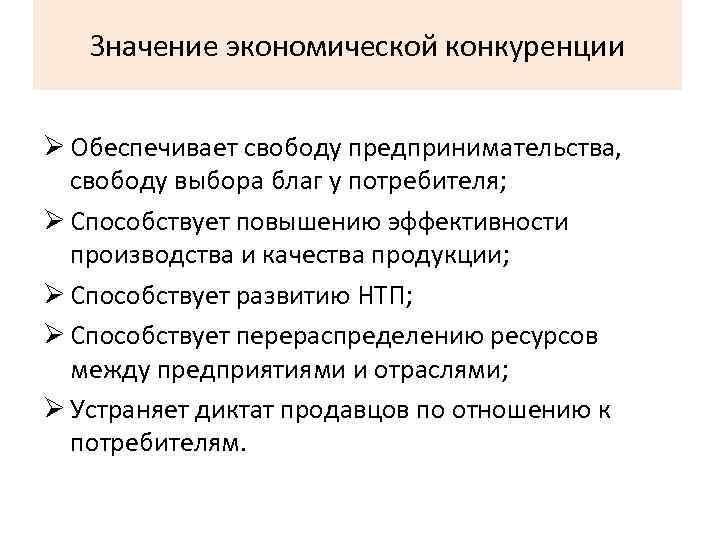 Значение экономической конкуренции

➢ Обеспечивает свободу предпринимательства, свободу выбора благ у потребителя;
➢ Способствует повышению эффективности производства и качества продукции;
➢ Способствует развитию НТП;
➢ Способствует перераспределению ресурсов между предприятиями и отраслями;
➢ Устраняет диктат продавцов по отношению к потребителям.